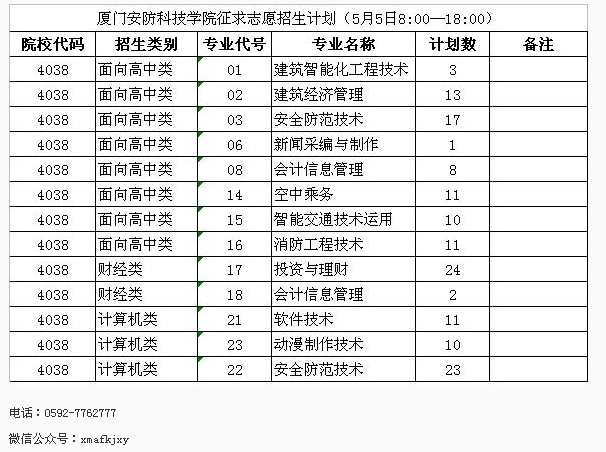 厦门安防科技学院征求志愿招生计划（5月5日8:00—18:00）

| 院校代码 | 招生类别 | 专业代号 | 专业名称 | 计划数 | 备注 |
|---|---|---|---|---|---|
| 4038 | 面向高中类 | 01 | 建筑智能化工程技术 | 3 | |
| 4038 | 面向高中类 | 02 | 建筑经济管理 | 13 | |
| 4038 | 面向高中类 | 03 | 安全防范技术 | 17 | |
| 4038 | 面向高中类 | 06 | 新闻采编与制作 | 1 | |
| 4038 | 面向高中类 | 08 | 会计信息管理 | 8 | |
| 4038 | 面向高中类 | 14 | 空中乘务 | 11 | |
| 4038 | 面向高中类 | 15 | 智能交通技术运用 | 10 | |
| 4038 | 面向高中类 | 16 | 消防工程技术 | 11 | |
| 4038 | 财经类 | 17 | 投资与理财 | 24 | |
| 4038 | 财经类 | 18 | 会计信息管理 | 2 | |
| 4038 | 计算机类 | 21 | 软件技术 | 11 | |
| 4038 | 计算机类 | 23 | 动漫制作技术 | 10 | |
| 4038 | 计算机类 | 22 | 安全防范技术 | 23 | |

电话：0592-7762777

微信公众号：xmafkjxy